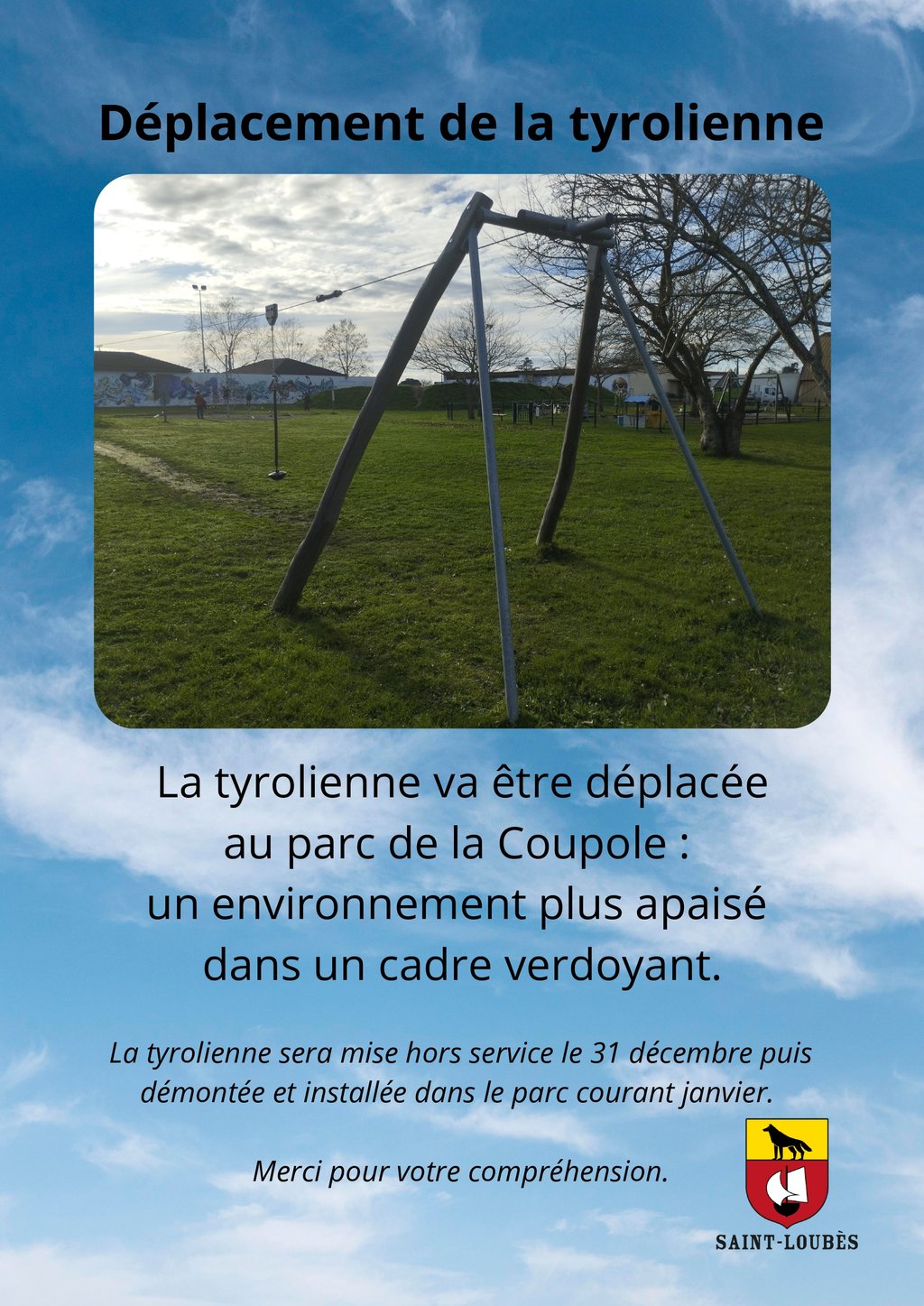 Déplacement de la tyrolienne

La tyrolienne va être déplacée au parc de la Coupole : un environnement plus apaisé dans un cadre verdoyant.

La tyrolienne sera mise hors service le 31 décembre puis démontée et installée dans le parc courant janvier.

Merci pour votre compréhension.

SAINT-LOUBÈS